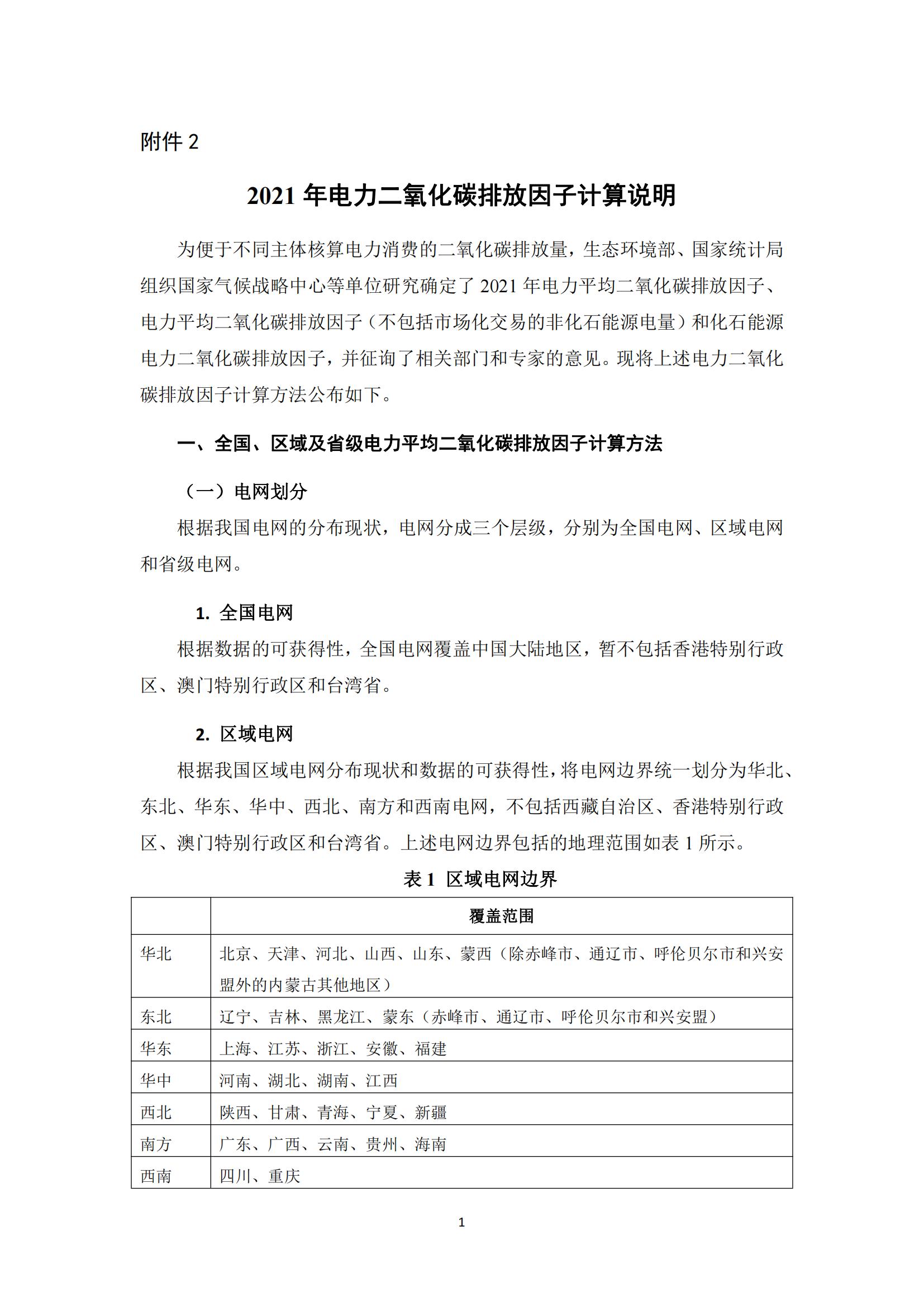 附件 2

2021 年电力二氧化碳排放因子计算说明

为便于不同主体核算电力消费的二氧化碳排放量，生态环境部、国家统计局组织国家气候战略中心等单位研究确定了 2021 年电力平均二氧化碳排放因子、电力平均二氧化碳排放因子（不包括市场化交易的非化石能源电量）和化石能源电力二氧化碳排放因子，并征询了相关部门和专家的意见。现将上述电力二氧化碳排放因子计算方法公布如下。

一、全国、区域及省级电力平均二氧化碳排放因子计算方法

（一）电网划分

根据我国电网的分布现状，电网分成三个层级，分别为全国电网、区域电网和省级电网。

1. 全国电网

根据数据的可获得性，全国电网覆盖中国大陆地区，暂不包括香港特别行政区、澳门特别行政区和台湾省。

2. 区域电网

根据我国区域电网分布现状和数据的可获得性，将电网边界统一划分为华北、东北、华东、华中、西北、南方和西南电网，不包括西藏自治区、香港特别行政区、澳门特别行政区和台湾省。上述电网边界包括的地理范围如表 1 所示。

表 1 区域电网边界

| | 覆盖范围 |
|---|---|
| 华北 | 北京、天津、河北、山西、山东、蒙西（除赤峰市、通辽市、呼伦贝尔市和兴安盟外的内蒙古其他地区） |
| 东北 | 辽宁、吉林、黑龙江、蒙东（赤峰市、通辽市、呼伦贝尔市和兴安盟） |
| 华东 | 上海、江苏、浙江、安徽、福建 |
| 华中 | 河南、湖北、湖南、江西 |
| 西北 | 陕西、甘肃、青海、宁夏、新疆 |
| 南方 | 广东、广西、云南、贵州、海南 |
| 西南 | 四川、重庆 |

1